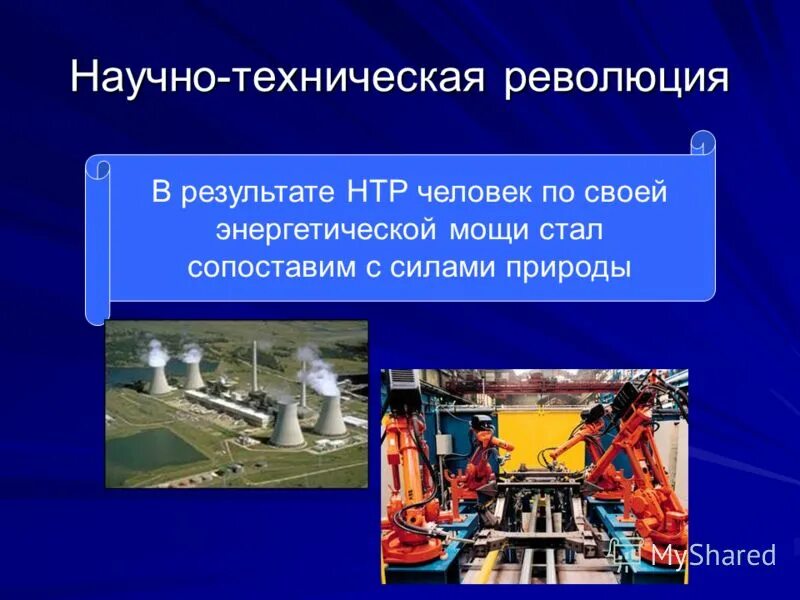 Научно-техническая революция

В результате НТР человек по своей энергетической мощи стал сопоставим с силами природы

MyShared